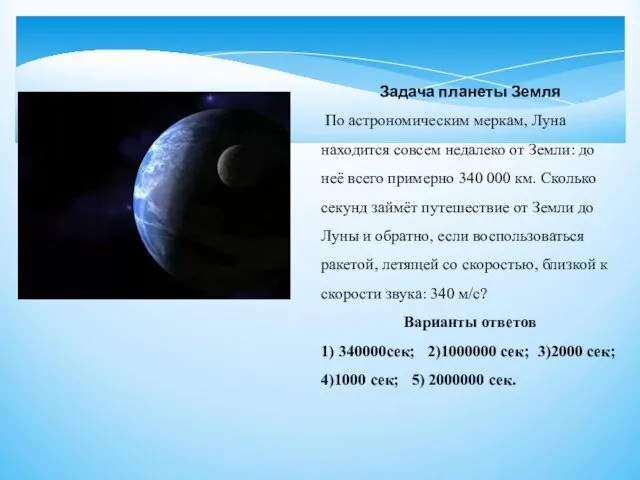 Задача планеты Земля

По астрономическим меркам, Луна находится совсем недалеко от Земли: до неё всего примерно 340 000 км. Сколько секунд займёт путешествие от Земли до Луны и обратно, если воспользоваться ракетой, летящей со скоростью, близкой к скорости звука: 340 м/с?

Варианты ответов

1) 340000сек; 2)1000000 сек; 3)2000 сек; 4)1000 сек; 5) 2000000 сек.